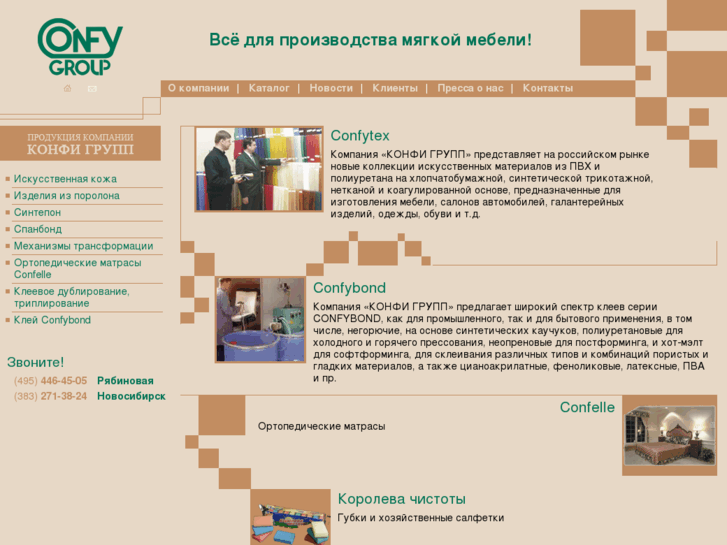 CONFY GROUP

Всё для производства мягкой мебели!

О компании | Каталог | Новости | Клиенты | Пресса о нас | Контакты

ПРОДУКЦИЯ КОМПАНИИ
КОНФИ ГРУПП

Искусственная кожа
Изделия из поролона
Синтепон
Спанбонд
Механизмы трансформации
Ортопедические матрасы Confelle
Клеевое дублирование, триплирование
Клей Confybond

Звоните!
(495) 446-45-05 Рябиновая
(383) 271-38-24 Новосибирск

Confytex

Компания «КОНФИ ГРУПП» представляет на российском рынке новые коллекции искусственных материалов из ПВХ и полиуретана на хлопчатобумажной, синтетической трикотажной, нетканой и коагулированной основе, предназначенные для изготовления мебели, салонов автомобилей, галантерейных изделий, одежды, обуви и т.д.

Confybond

Компания «КОНФИ ГРУПП» предлагает широкий спектр клеев серии CONFYBOND, как для промышленного, так и для бытового применения, в том числе, негорючие, на основе синтетических каучуков, полиуретановые для холодного и горячего прессования, неопреновые для постформинга, и хот-мэлт для софтформинга, для склеивания различных типов и комбинаций пористых и гладких материалов, а также цианоакрилатные, феноликовые, латексные, ПВА и пр.

Confelle

Ортопедические матрасы

Королева чистоты

Губки и хозяйственные салфетки